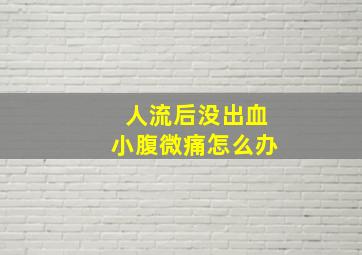 人流后没出血
小腹微痛怎么办